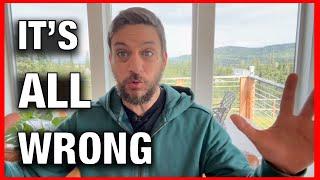 IT'S
ALL
WRONG